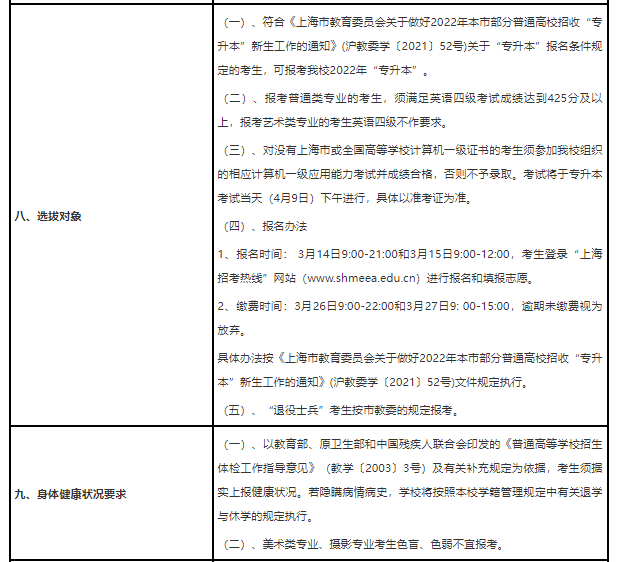 | | |
|---|---|
| 八、选拔对象 | （一）、符合《上海市教育委员会关于做好2022年本市部分普通高校招收“专升本”新生工作的通知》(沪教委学〔2021〕52号)关于“专升本”报名条件规定的考生，可报考我校2022年“专升本”。<br>（二）、报考普通类专业的考生，须满足英语四级考试成绩达到425分及以上，报考艺术类专业的考生英语四级不作要求。<br>（三）、对没有上海市或全国高等学校计算机一级证书的考生须参加我校组织的相应计算机一级应用能力考试并成绩合格，否则不予录取。考试将于专升本考试当天（4月9日）下午进行，具体以准考证为准。<br>（四）、报名办法<br>1、报名时间：3月14日9:00-21:00和3月15日9:00-12:00，考生登录“上海招考热线”网站（www.shmeea.edu.cn）进行报名和填报志愿。<br>2、缴费时间：3月26日9:00-22:00和3月27日9: 00-15:00，逾期未缴费视为放弃。<br>具体办法按《上海市教育委员会关于做好2022年本市部分普通高校招收“专升本”新生工作的通知》(沪教委学〔2021〕52号)文件规定执行。<br>（五）、“退役士兵”考生按市教委的规定报考。 |
| 九、身体健康状况要求 | （一）、以教育部、原卫生部和中国残疾人联合会印发的《普通高等学校招生体检工作指导意见》（教学〔2003〕3号）及有关补充规定为依据，考生须据实上报健康状况。若隐瞒病情病史，学校将按照本校学籍管理规定中有关退学与休学的规定执行。<br>（二）、美术类专业、摄影专业考生色盲、色弱不宜报考。 |